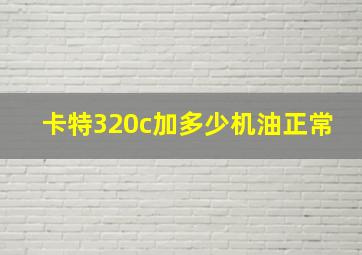 卡特320c加多少机油正常